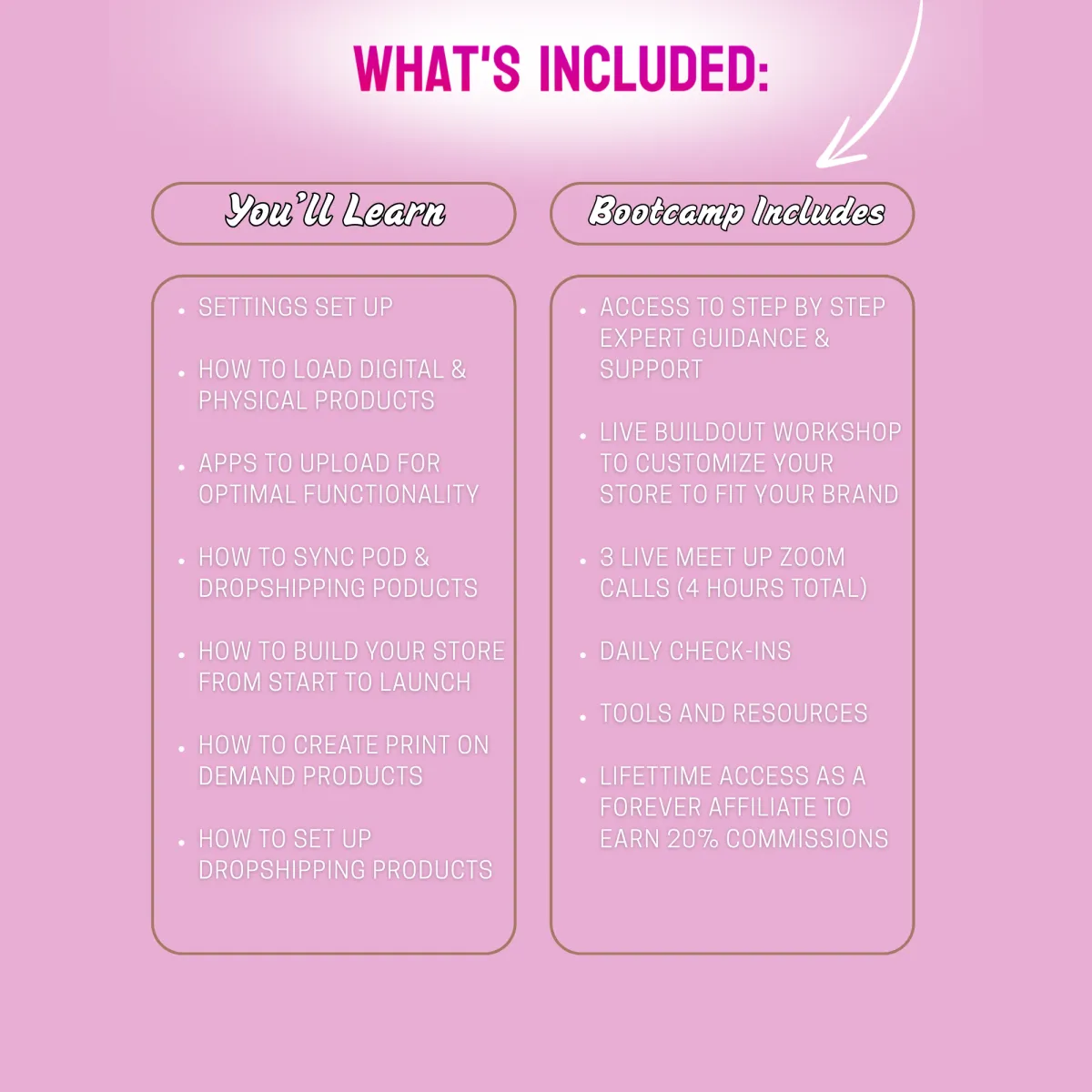 WHAT'S INCLUDED:

You'll Learn

- SETTINGS SET UP
- HOW TO LOAD DIGITAL & PHYSICAL PRODUCTS
- APPS TO UPLOAD FOR OPTIMAL FUNCTIONALITY
- HOW TO SYNC POD & DROPSHIPPING PODUCTS
- HOW TO BUILD YOUR STORE FROM START TO LAUNCH
- HOW TO CREATE PRINT ON DEMAND PRODUCTS
- HOW TO SET UP DROPSHIPPING PRODUCTS

Bootcamp Includes

- ACCESS TO STEP BY STEP EXPERT GUIDANCE & SUPPORT
- LIVE BUILDOUT WORKSHOP TO CUSTOMIZE YOUR STORE TO FIT YOUR BRAND
- 3 LIVE MEET UP ZOOM CALLS (4 HOURS TOTAL)
- DAILY CHECK-INS
- TOOLS AND RESOURCES
- LIFETTIME ACCESS AS A FOREVER AFFILIATE TO EARN 20% COMMISSIONS